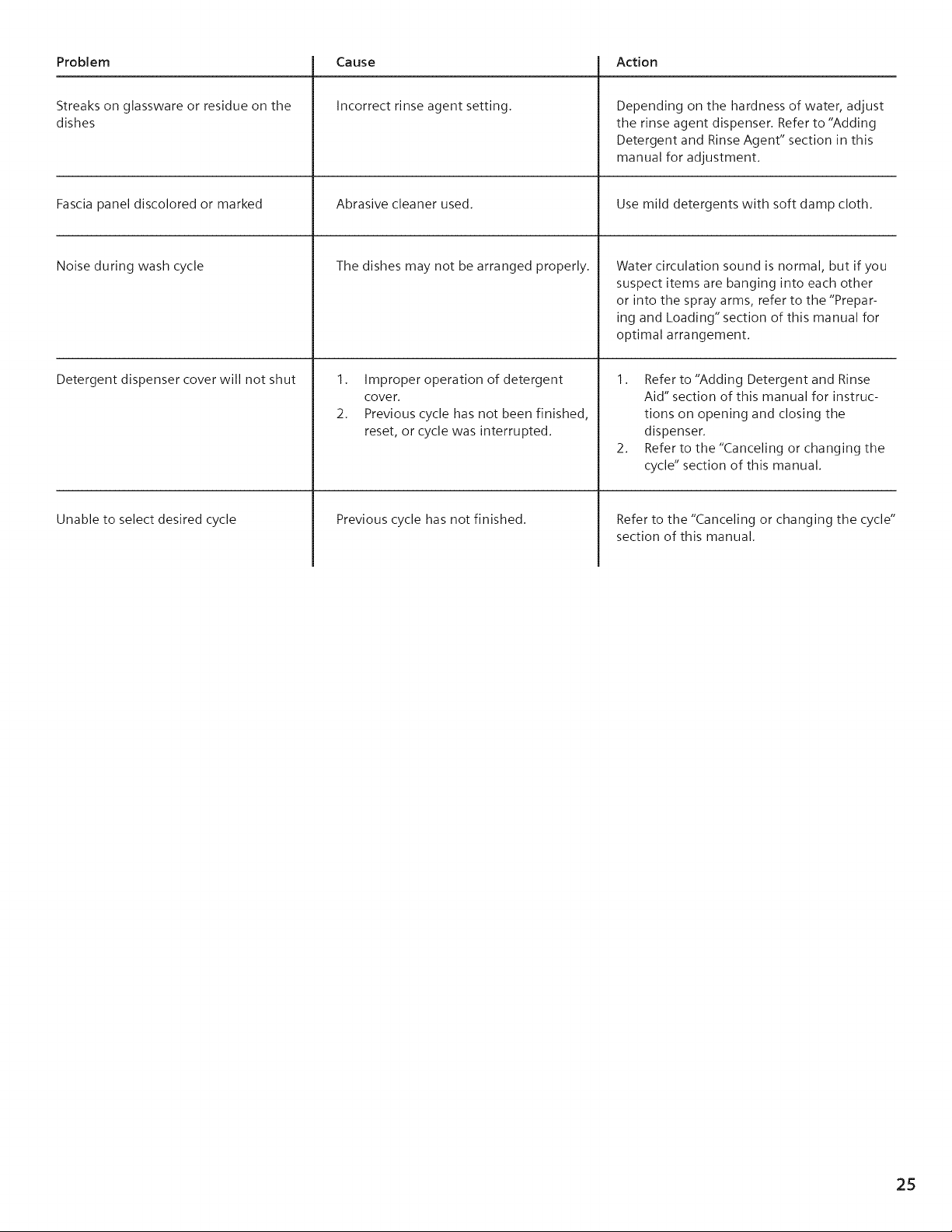 | Problem | Cause | Action |
|---|---|---|
| Streaks on glassware or residue on the dishes | Incorrect rinse agent setting. | Depending on the hardness of water, adjust the rinse agent dispenser. Refer to "Adding Detergent and Rinse Agent" section in this manual for adjustment. |
| Fascia panel discolored or marked | Abrasive cleaner used. | Use mild detergents with soft damp cloth. |
| Noise during wash cycle | The dishes may not be arranged properly. | Water circulation sound is normal, but if you suspect items are banging into each other or into the spray arms, refer to the "Preparing and Loading" section of this manual for optimal arrangement. |
| Detergent dispenser cover will not shut | 1. Improper operation of detergent cover. 2. Previous cycle has not been finished, reset, or cycle was interrupted. | 1. Refer to "Adding Detergent and Rinse Aid" section of this manual for instructions on opening and closing the dispenser. 2. Refer to the "Canceling or changing the cycle" section of this manual. |
| Unable to select desired cycle | Previous cycle has not finished. | Refer to the "Canceling or changing the cycle" section of this manual. |

25